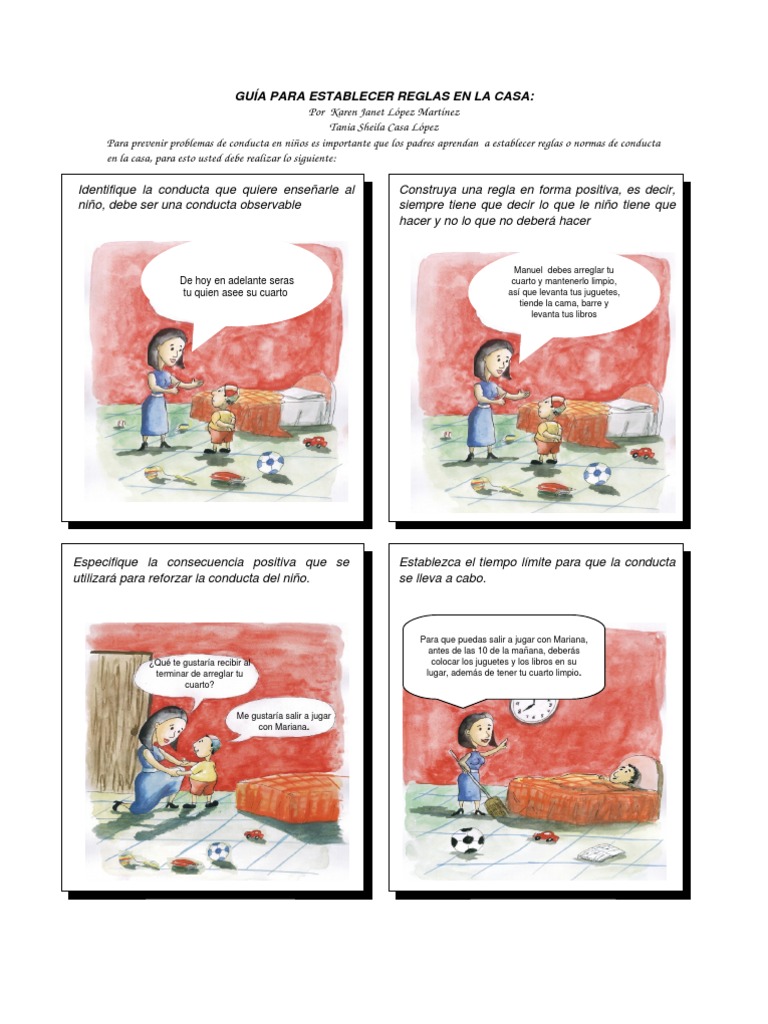 GUÍA PARA ESTABLECER REGLAS EN LA CASA:
Por Karen Janet López Martínez
Tania Sheila Casa López

Para prevenir problemas de conducta en niños es importante que los padres aprendan a establecer reglas o normas de conducta en la casa, para esto usted debe realizar lo siguiente:

Identifique la conducta que quiere enseñarle al niño, debe ser una conducta observable

De hoy en adelante seras tu quien asee su cuarto

Construya una regla en forma positiva, es decir, siempre tiene que decir lo que le niño tiene que hacer y no lo que no deberá hacer

Manuel debes arreglar tu cuarto y mantenerlo limpio, así que levanta tus juguetes, tiende la cama, barre y levanta tus libros

Especifique la consecuencia positiva que se utilizará para reforzar la conducta del niño.

¿Qué te gustaría recibir al terminar de arreglar tu cuarto?

Me gustaría salir a jugar con Mariana.

Establezca el tiempo límite para que la conducta se lleva a cabo.

Para que puedas salir a jugar con Mariana, antes de las 10 de la mañana, deberás colocar los juguetes y los libros en su lugar, además de tener tu cuarto limpio.